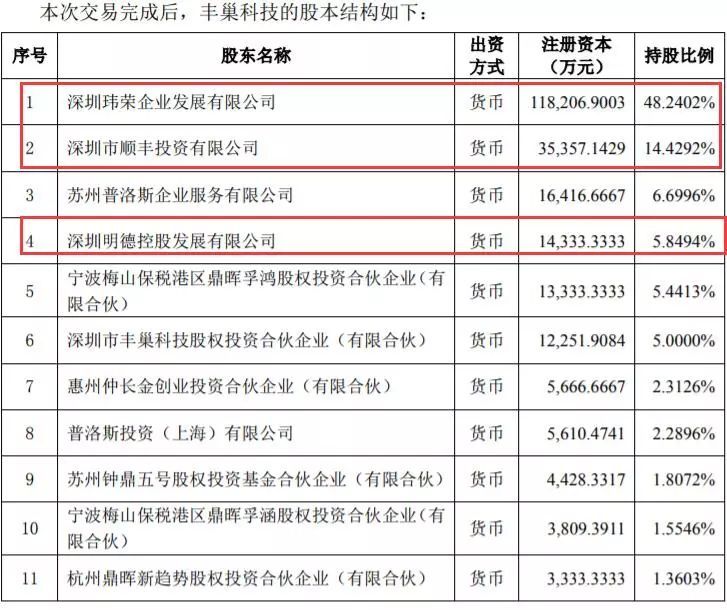 本次交易完成后，丰巢科技的股本结构如下：

| 序号 | 股东名称 | 出资方式 | 注册资本（万元） | 持股比例 |
|---|---|---|---|---|
| 1 | 深圳玮荣企业发展有限公司 | 货币 | 118,206.9003 | 48.2402% |
| 2 | 深圳市顺丰投资有限公司 | 货币 | 35,357.1429 | 14.4292% |
| 3 | 苏州普洛斯企业服务有限公司 | 货币 | 16,416.6667 | 6.6996% |
| 4 | 深圳明德控股发展有限公司 | 货币 | 14,333.3333 | 5.8494% |
| 5 | 宁波梅山保税港区鼎晖孚鸿股权投资合伙企业（有限合伙） | 货币 | 13,333.3333 | 5.4413% |
| 6 | 深圳市丰巢科技股权投资合伙企业（有限合伙） | 货币 | 12,251.9084 | 5.0000% |
| 7 | 惠州仲长金创业投资合伙企业（有限合伙） | 货币 | 5,666.6667 | 2.3126% |
| 8 | 普洛斯投资（上海）有限公司 | 货币 | 5,610.4741 | 2.2896% |
| 9 | 苏州钟鼎五号股权投资基金合伙企业（有限合伙） | 货币 | 4,428.3317 | 1.8072% |
| 10 | 宁波梅山保税港区鼎晖孚涵股权投资合伙企业（有限合伙） | 货币 | 3,809.3911 | 1.5546% |
| 11 | 杭州鼎晖新趋势股权投资合伙企业（有限合伙） | 货币 | 3,333.3333 | 1.3603% |